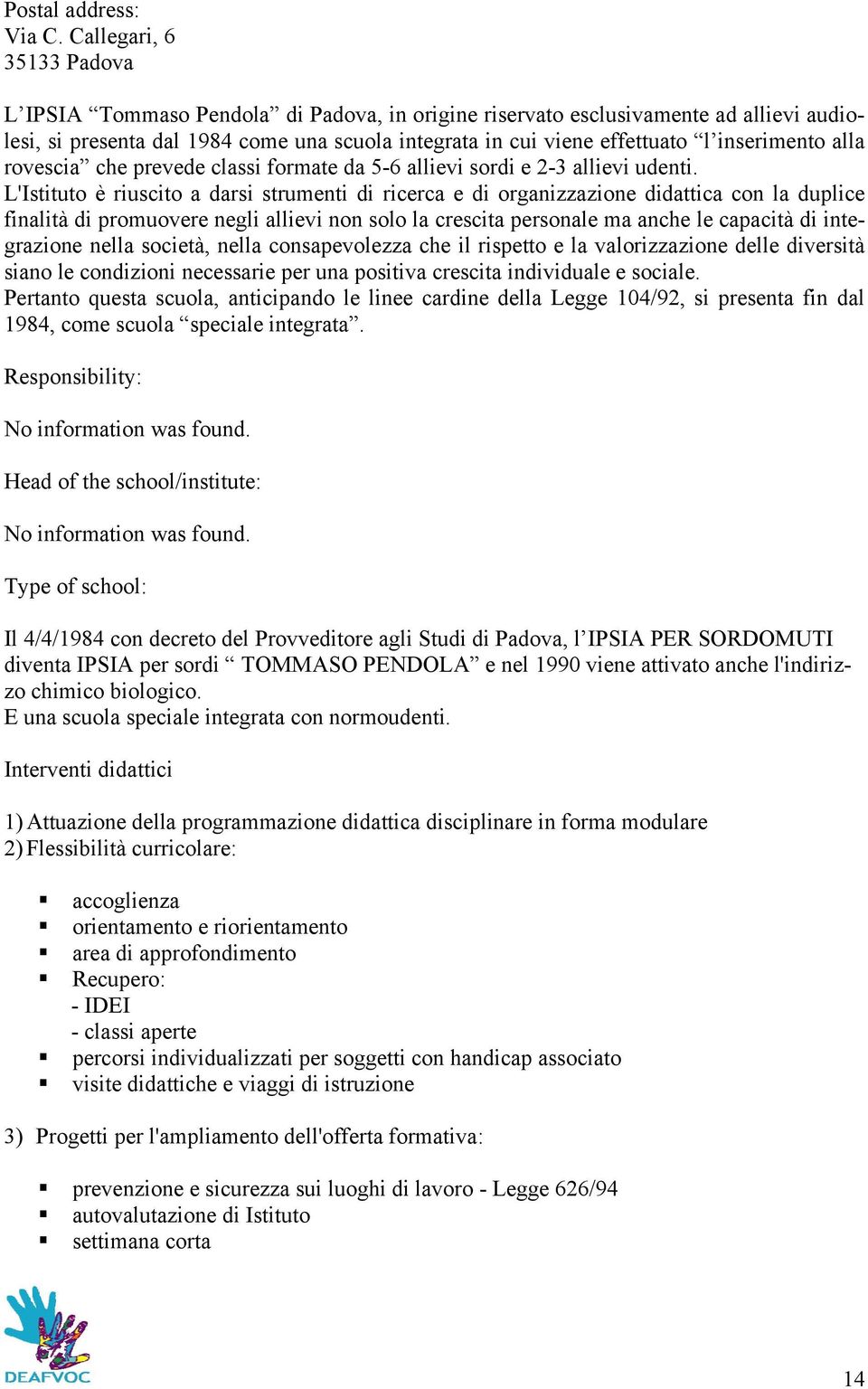 Postal address:
Via C. Callegari, 6
35133 Padova

L’IPSIA “Tommaso Pendola” di Padova, in origine riservato esclusivamente ad allievi audiolesi, si presenta dal 1984 come una scuola integrata in cui viene effettuato “l’inserimento alla rovescia” che prevede classi formate da 5-6 allievi sordi e 2-3 allievi udenti.
L'Istituto è riuscito a darsi strumenti di ricerca e di organizzazione didattica con la duplice finalità di promuovere negli allievi non solo la crescita personale ma anche le capacità di integrazione nella società, nella consapevolezza che il rispetto e la valorizzazione delle diversità siano le condizioni necessarie per una positiva crescita individuale e sociale.
Pertanto questa scuola, anticipando le linee cardine della Legge 104/92, si presenta fin dal 1984, come scuola “speciale integrata”.

Responsibility:

No information was found.

Head of the school/institute:

No information was found.

Type of school:

Il 4/4/1984 con decreto del Provveditore agli Studi di Padova, l’IPSIA PER SORDOMUTI diventa IPSIA per sordi “ TOMMASO PENDOLA” e nel 1990 viene attivato anche l'indirizzo chimico biologico.
E una scuola speciale integrata con normoudenti.

Interventi didattici

1) Attuazione della programmazione didattica disciplinare in forma modulare
2) Flessibilità curricolare:

▪ accoglienza
▪ orientamento e riorientamento
▪ area di approfondimento
▪ Recupero:
- IDEI
- classi aperte
▪ percorsi individualizzati per soggetti con handicap associato
▪ visite didattiche e viaggi di istruzione

3) Progetti per l'ampliamento dell'offerta formativa:

▪ prevenzione e sicurezza sui luoghi di lavoro - Legge 626/94
▪ autovalutazione di Istituto
▪ settimana corta

DEAFVOC

14